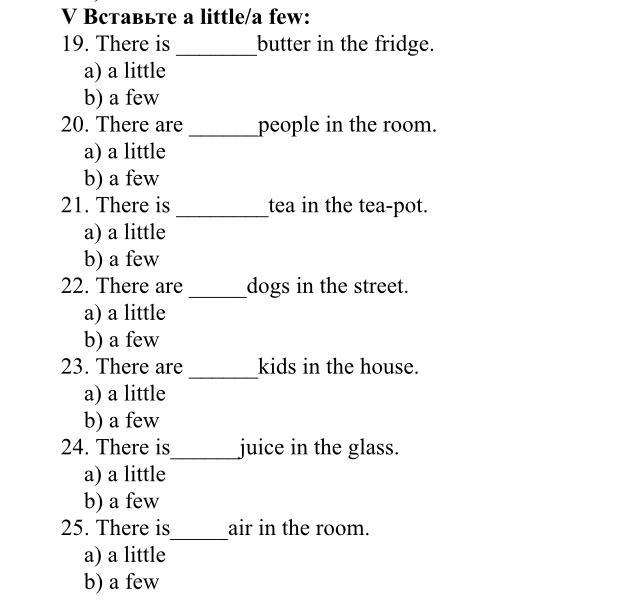 V Вставьте a little/a few:
19. There is _______butter in the fridge.
a) a little
b) a few
20. There are ______people in the room.
a) a little
b) a few
21. There is ________tea in the tea-pot.
a) a little
b) a few
22. There are _____dogs in the street.
a) a little
b) a few
23. There are ______kids in the house.
a) a little
b) a few
24. There is______juice in the glass.
a) a little
b) a few
25. There is_____air in the room.
a) a little
b) a few